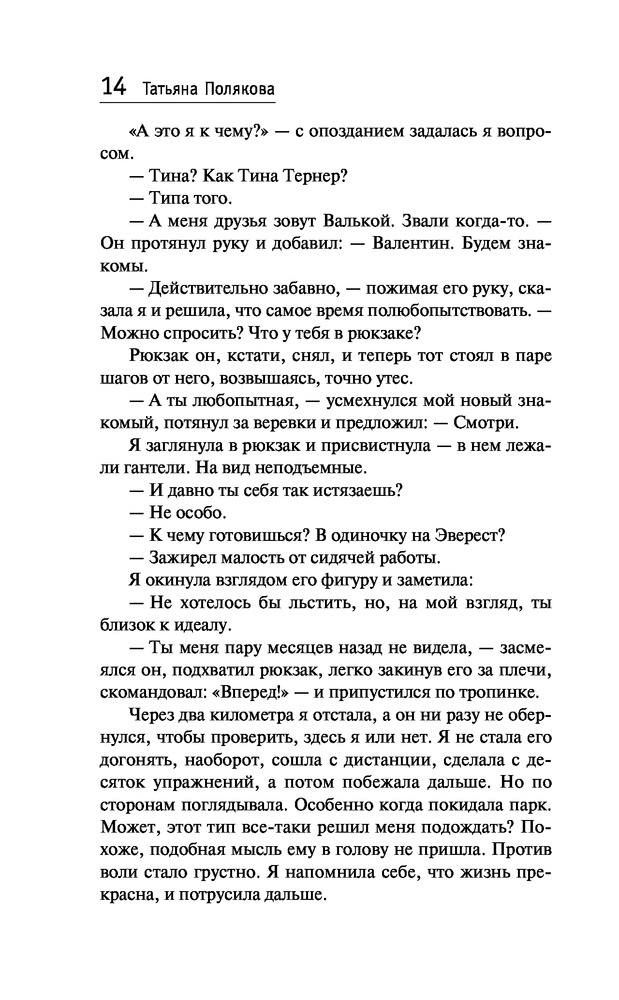 14 Татьяна Полякова

«А это я к чему?» — с опозданием задалась я вопросом.

— Тина? Как Тина Тернер?

— Типа того.

— А меня друзья зовут Валькой. Звали когда-то. — Он протянул руку и добавил: — Валентин. Будем знакомы.

— Действительно забавно, — пожимая его руку, сказала я и решила, что самое время полюбопытствовать. — Можно спросить? Что у тебя в рюкзаке?

Рюкзак он, кстати, снял, и теперь тот стоял в паре шагов от него, возвышаясь, точно утес.

— А ты любопытная, — усмехнулся мой новый знакомый, потянул за веревки и предложил: — Смотри.

Я заглянула в рюкзак и присвистнула — в нем лежали гантели. На вид неподъемные.

— И давно ты себя так истязаешь?

— Не особо.

— К чему готовишься? В одиночку на Эверест?

— Зажирел малость от сидячей работы.

Я окинула взглядом его фигуру и заметила:

— Не хотелось бы льстить, но, на мой взгляд, ты близок к идеалу.

— Ты меня пару месяцев назад не видела, — засмеялся он, подхватил рюкзак, легко закинув его за плечи, скомандовал: «Вперед!» — и припустился по тропинке.

Через два километра я отстала, а он ни разу не обернулся, чтобы проверить, здесь я или нет. Я не стала его догонять, наоборот, сошла с дистанции, сделала с десяток упражнений, а потом побежала дальше. Но по сторонам поглядывала. Особенно когда покидала парк. Может, этот тип все-таки решил меня подождать? Похоже, подобная мысль ему в голову не пришла. Против воли стало грустно. Я напомнила себе, что жизнь прекрасна, и потрусила дальше.